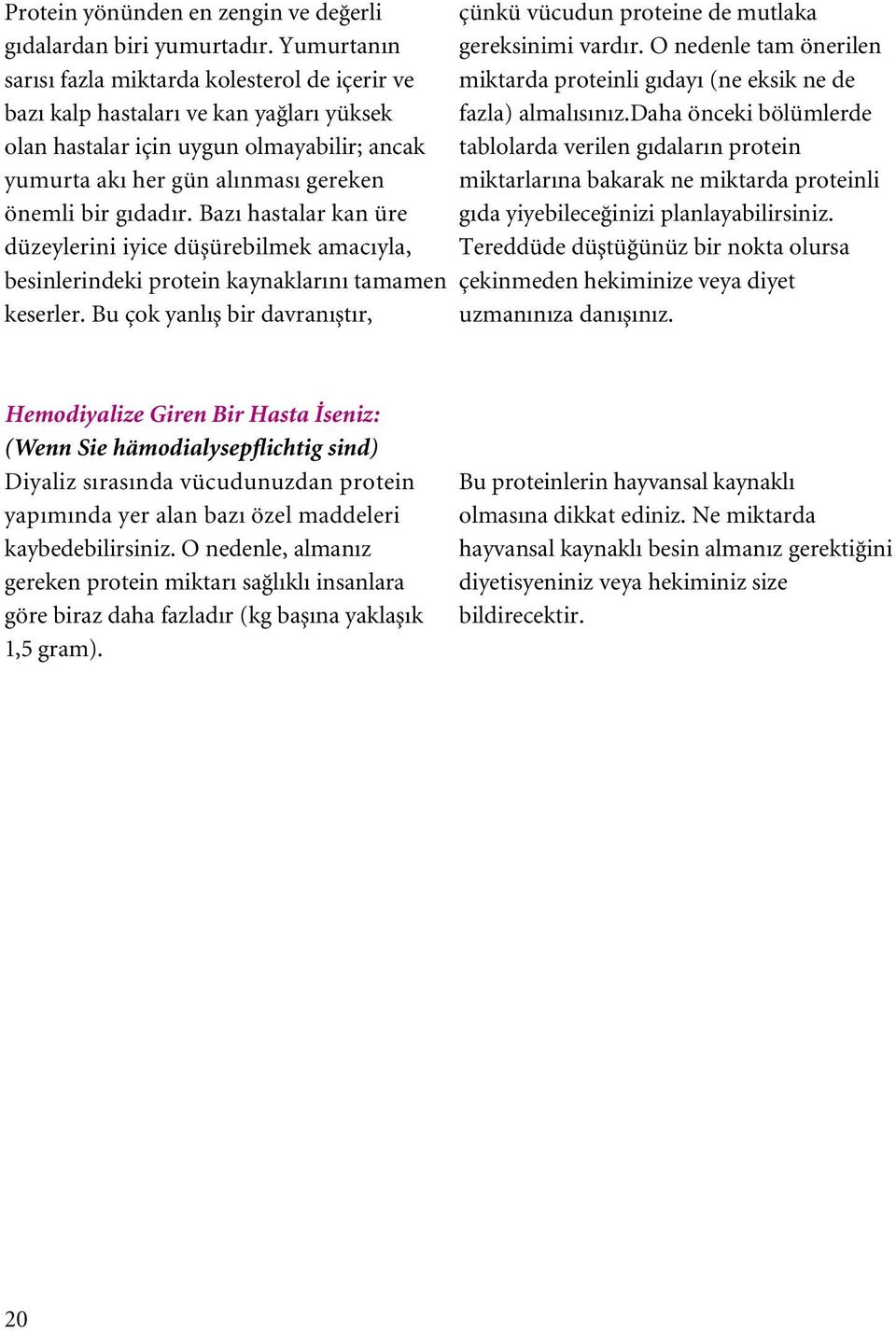 Protein yönünden en zengin ve değerli gıdalardan biri yumurtadır. Yumurtanın sarısı fazla miktarda kolesterol de içerir ve bazı kalp hastaları ve kan yağları yüksek olan hastalar için uygun olmayabilir; ancak yumurta akı her gün alınması gereken önemli bir gıdadır. Bazı hastalar kan üre düzeylerini iyice düşürebilmek amacıyla, besinlerindeki protein kaynaklarını tamamen keserler. Bu çok yanlış bir davranıştır,

çünkü vücudun proteine de mutlaka gereksinimi vardır. O nedenle tam önerilen miktarda proteinli gıdayı (ne eksik ne de fazla) almalısınız.Daha önceki bölümlerde tablolarda verilen gıdaların protein miktarlarına bakarak ne miktarda proteinli gıda yiyebileceğinizi planlayabilirsiniz. Tereddüde düştüğünüz bir nokta olursa çekinmeden hekiminize veya diyet uzmanınıza danışınız.

Hemodiyalize Giren Bir Hasta İseniz:
(Wenn Sie hämodialysepflichtig sind)
Diyaliz sırasında vücudunuzdan protein yapımında yer alan bazı özel maddeleri kaybedebilirsiniz. O nedenle, almanız gereken protein miktarı sağlıklı insanlara göre biraz daha fazladır (kg başına yaklaşık 1,5 gram).

Bu proteinlerin hayvansal kaynaklı olmasına dikkat ediniz. Ne miktarda hayvansal kaynaklı besin almanız gerektiğini diyetisyeniniz veya hekiminiz size bildirecektir.

20